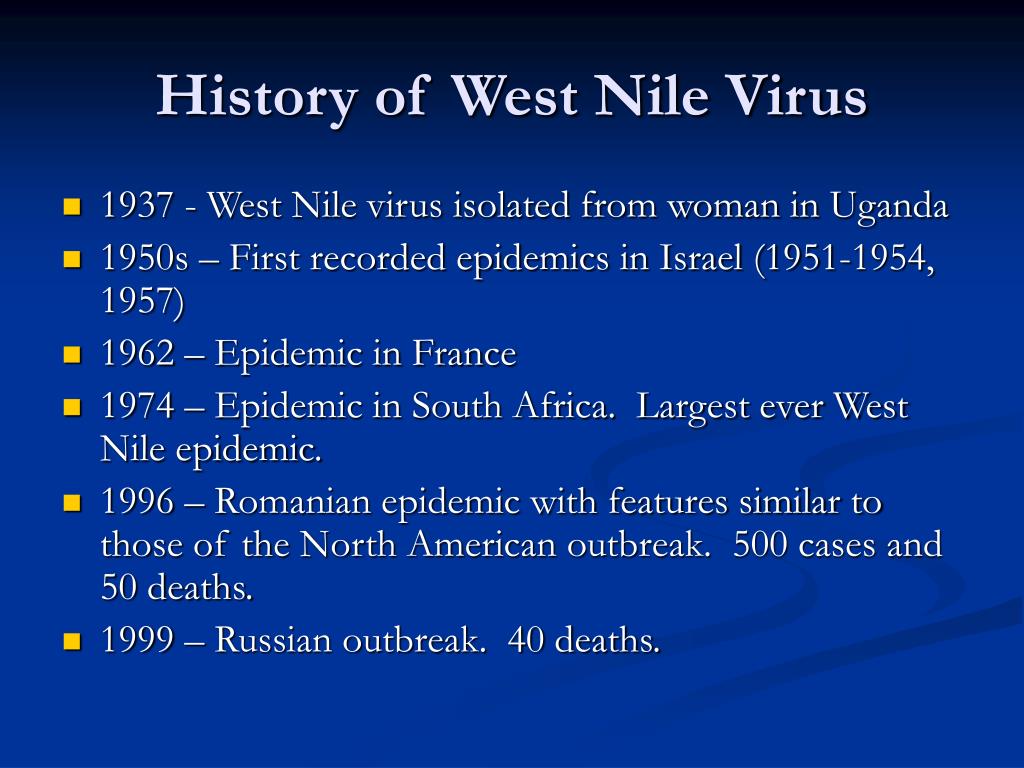 History of West Nile Virus

- 1937 - West Nile virus isolated from woman in Uganda
- 1950s – First recorded epidemics in Israel (1951-1954, 1957)
- 1962 – Epidemic in France
- 1974 – Epidemic in South Africa. Largest ever West Nile epidemic.
- 1996 – Romanian epidemic with features similar to those of the North American outbreak. 500 cases and 50 deaths.
- 1999 – Russian outbreak. 40 deaths.